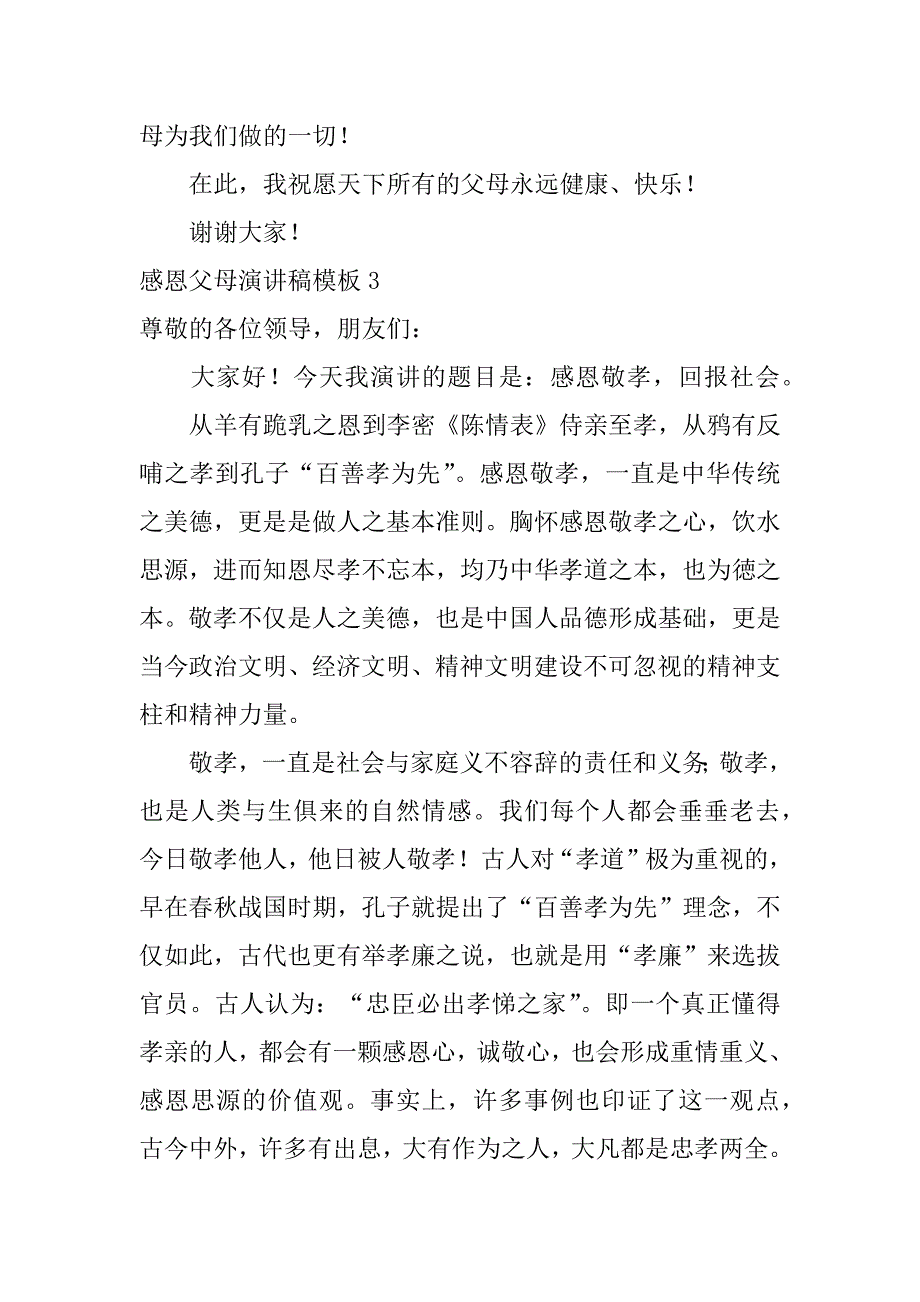 母为我们做的一切！

在此，我祝愿天下所有的父母永远健康、快乐！

谢谢大家！

感恩父母演讲稿模板 3

尊敬的各位领导，朋友们：

大家好！今天我演讲的题目是：感恩敬孝，回报社会。

从羊有跪乳之恩到李密《陈情表》侍亲至孝，从鸦有反哺之孝到孔子“百善孝为先”。感恩敬孝，一直是中华传统之美德，更是是做人之基本准则。胸怀感恩敬孝之心，饮水思源，进而知恩尽孝不忘本，均乃中华孝道之本，也为德之本。敬孝不仅是人之美德，也是中国人品德形成基础，更是当今政治文明、经济文明、精神文明建设不可忽视的精神支柱和精神力量。

敬孝，一直是社会与家庭义不容辞的责任和义务;敬孝，也是人类与生俱来的自然情感。我们每个人都会垂垂老去，今日敬孝他人，他日被人敬孝！古人对“孝道”极为重视的，早在春秋战国时期，孔子就提出了“百善孝为先”理念，不仅如此，古代也更有举孝廉之说，也就是用“孝廉”来选拔官员。古人认为：“忠臣必出孝悌之家”。即一个真正懂得孝亲的人，都会有一颗感恩心，诚敬心，也会形成重情重义、感恩思源的价值观。事实上，许多事例也印证了这一观点，古今中外，许多有出息，大有作为之人，大凡都是忠孝两全。